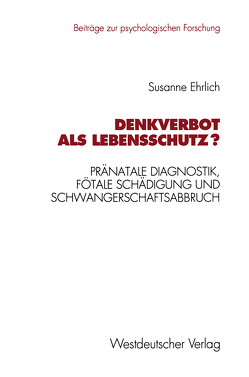 Beiträge zur psychologischen Forschung

Susanne Ehrlich

DENKVERBOT ALS LEBENSSCHUTZ?

PRÄNATALE DIAGNOSTIK, FÖTALE SCHÄDIGUNG UND SCHWANGERSCHAFTSABBRUCH

Westdeutscher Verlag